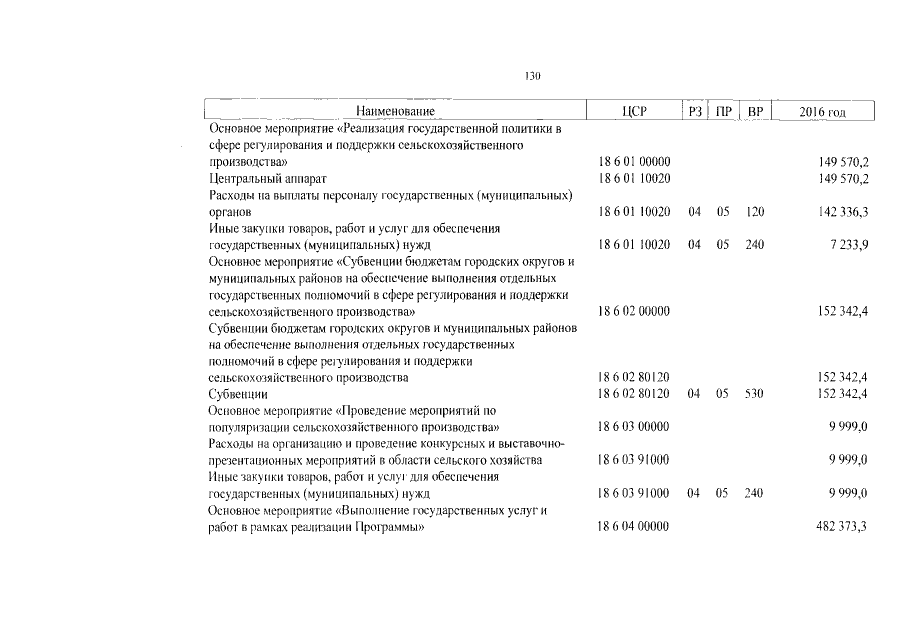 130

| Наименование | ЦСР | РЗ | ПР | ВР | 2016 год |
|---|---|---|---|---|---|
| Основное мероприятие «Реализация государственной политики в сфере регулирования и поддержки сельскохозяйственного производства» | 18 6 01 00000 | | | | 149 570,2 |
| Центральный аппарат | 18 6 01 10020 | | | | 149 570,2 |
| Расходы на выплаты персоналу государственных (муниципальных) органов | 18 6 01 10020 | 04 | 05 | 120 | 142 336,3 |
| Иные закупки товаров, работ и услуг для обеспечения государственных (муниципальных) нужд | 18 6 01 10020 | 04 | 05 | 240 | 7 233,9 |
| Основное мероприятие «Субвенции бюджетам городских округов и муниципальных районов на обеспечение выполнения отдельных государственных полномочий в сфере регулирования и поддержки сельскохозяйственного производства» | 18 6 02 00000 | | | | 152 342,4 |
| Субвенции бюджетам городских округов и муниципальных районов на обеспечение выполнения отдельных государственных полномочий в сфере регулирования и поддержки сельскохозяйственного производства | 18 6 02 80120 | | | | 152 342,4 |
| Субвенции | 18 6 02 80120 | 04 | 05 | 530 | 152 342,4 |
| Основное мероприятие «Проведение мероприятий по популяризации сельскохозяйственного производства» | 18 6 03 00000 | | | | 9 999,0 |
| Расходы на организацию и проведение конкурсных и выставочно-презентационных мероприятий в области сельского хозяйства | 18 6 03 91000 | | | | 9 999,0 |
| Иные закупки товаров, работ и услуг для обеспечения государственных (муниципальных) нужд | 18 6 03 91000 | 04 | 05 | 240 | 9 999,0 |
| Основное мероприятие «Выполнение государственных услуг и работ в рамках реализации Программы» | 18 6 04 00000 | | | | 482 373,3 |